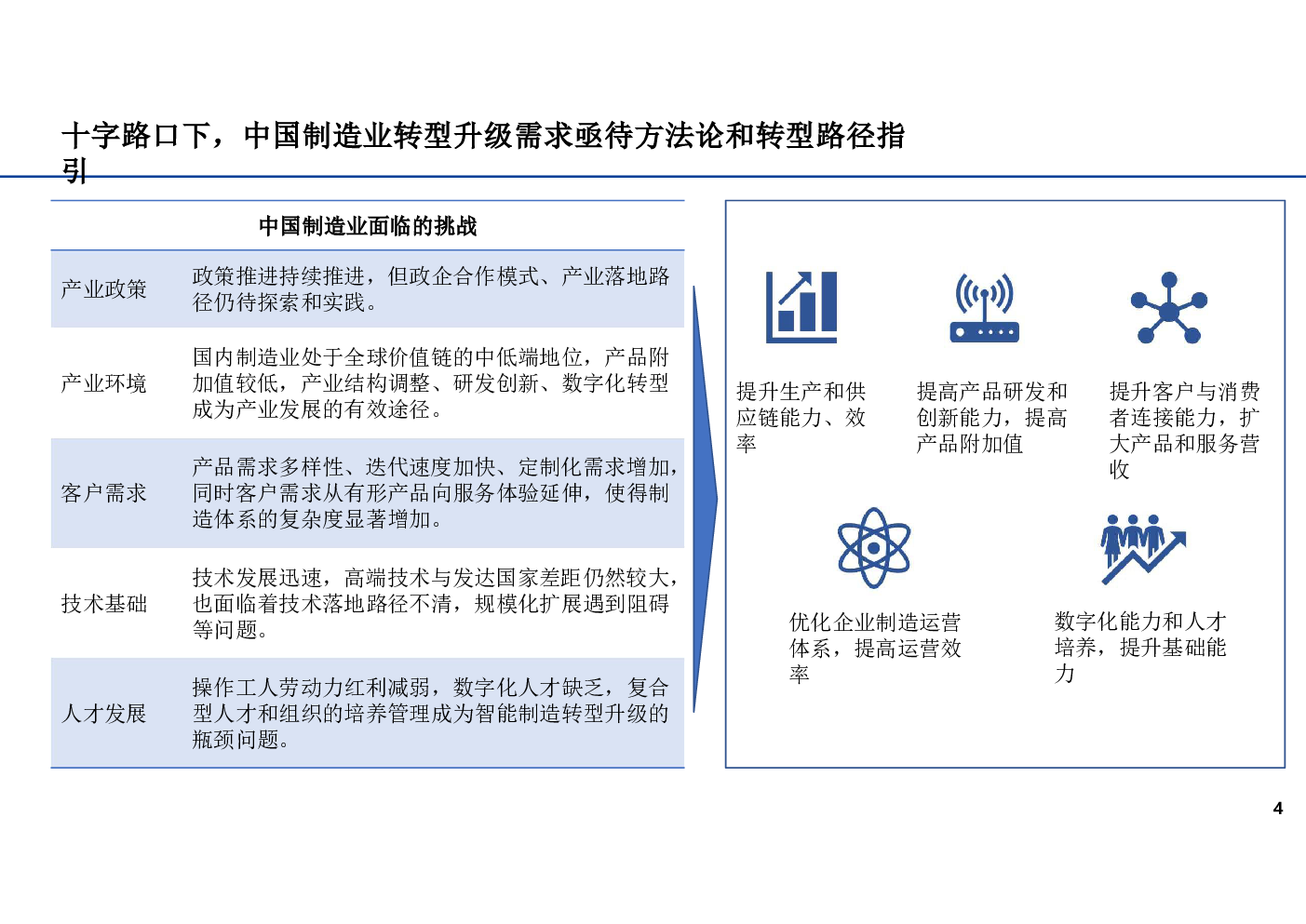 十字路口下，中国制造业转型升级需求亟待方法论和转型路径指引

| 中国制造业面临的挑战 | |
|---|---|
| 产业政策 | 政策推进持续推进，但政企合作模式、产业落地路径仍待探索和实践。 |
| 产业环境 | 国内制造业处于全球价值链的中低端地位，产品附加值较低，产业结构调整、研发创新、数字化转型成为产业发展的有效途径。 |
| 客户需求 | 产品需求多样性、迭代速度加快、定制化需求增加，同时客户需求从有形产品向服务体验延伸，使得制造体系的复杂度显著增加。 |
| 技术基础 | 技术发展迅速，高端技术与发达国家差距仍然较大，也面临着技术落地路径不清，规模化扩展遇到阻碍等问题。 |
| 人才发展 | 操作工人劳动力红利减弱，数字化人才缺乏，复合型人才和组织的培养管理成为智能制造转型升级的瓶颈问题。 |

提升生产和供应链能力、效率

提高产品研发和创新能力，提高产品附加值

提升客户与消费者连接能力，扩大产品和服务营收

优化企业制造运营体系，提高运营效率

数字化能力和人才培养，提升基础能力

4